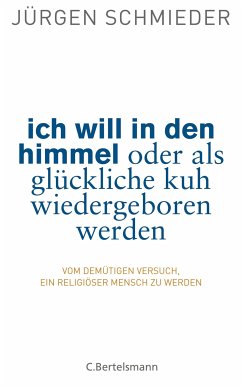 JÜRGEN SCHMIEDER

ich will in den himmel oder als glückliche kuh wiedergeboren werden

VOM DEMÜTIGEN VERSUCH, EIN RELIGIÖSER MENSCH ZU WERDEN

C.Bertelsmann